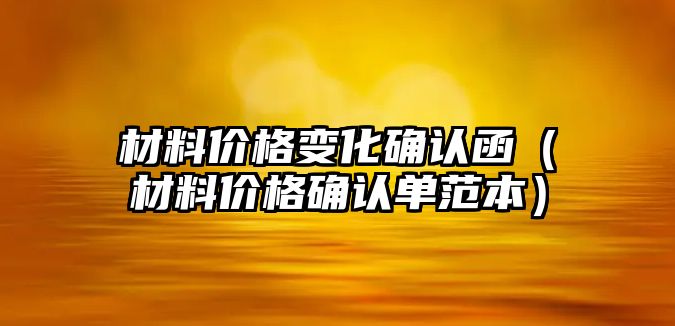 材料价格变化确认函（材料价格确认单范本）